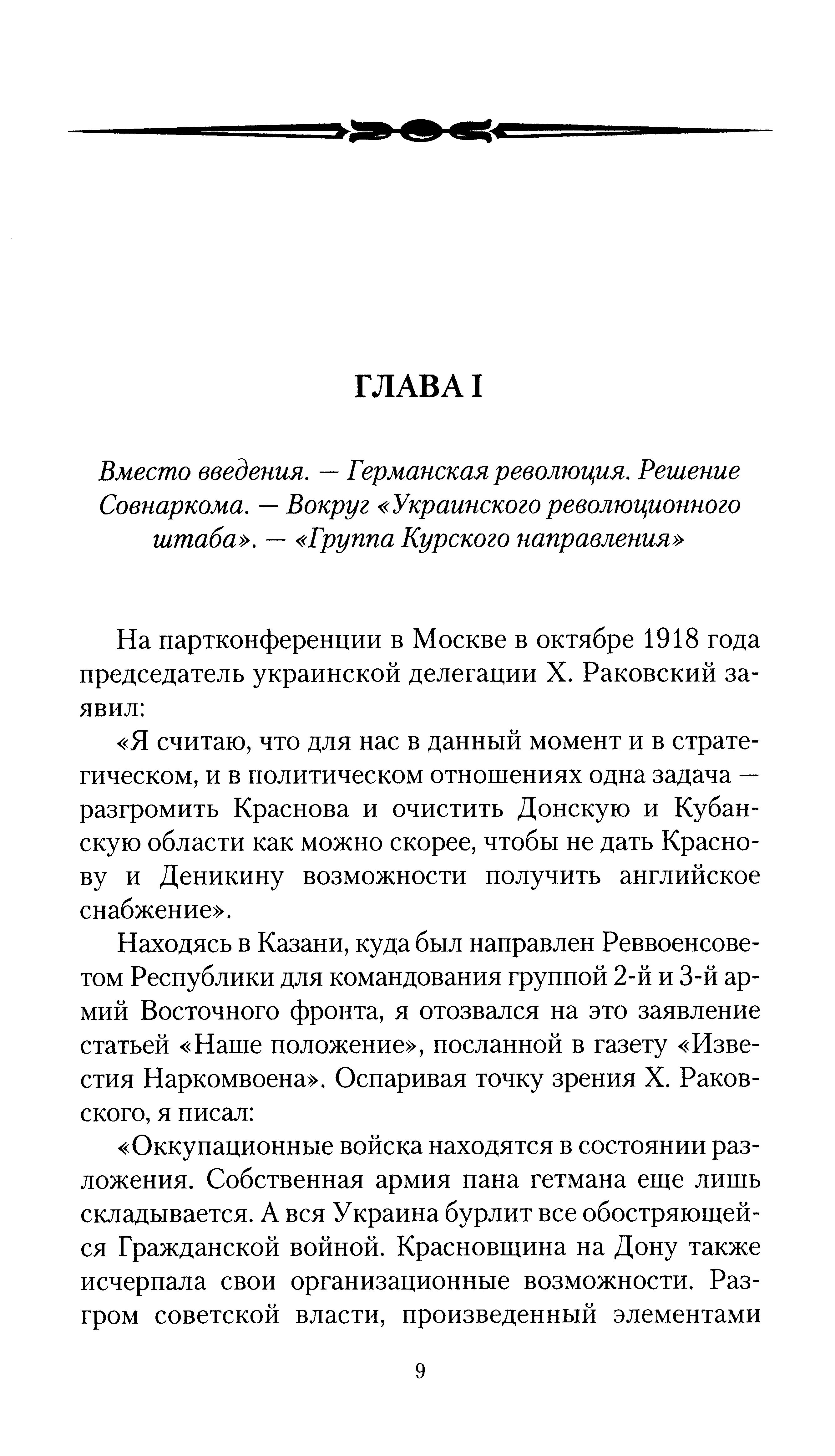 ГЛАВА I

Вместо введения. — Германская революция. Решение Совнаркома. — Вокруг «Украинского революционного штаба». — «Группа Курского направления»

На партконференции в Москве в октябре 1918 года председатель украинской делегации Х. Раковский заявил:

«Я считаю, что для нас в данный момент и в стратегическом, и в политическом отношениях одна задача — разгромить Краснова и очистить Донскую и Кубанскую области как можно скорее, чтобы не дать Краснову и Деникину возможности получить английское снабжение».

Находясь в Казани, куда был направлен Реввоенсоветом Республики для командования группой 2-й и 3-й армий Восточного фронта, я отозвался на это заявление статьей «Наше положение», посланной в газету «Известия Наркомвоена». Оспаривая точку зрения Х. Раковского, я писал:

«Оккупационные войска находятся в состоянии разложения. Собственная армия пана гетмана еще лишь складывается. А вся Украина бурлит все обостряющейся Гражданской войной. Красновщина на Дону также исчерпала свои организационные возможности. Разгром советской власти, произведенный элементами

9